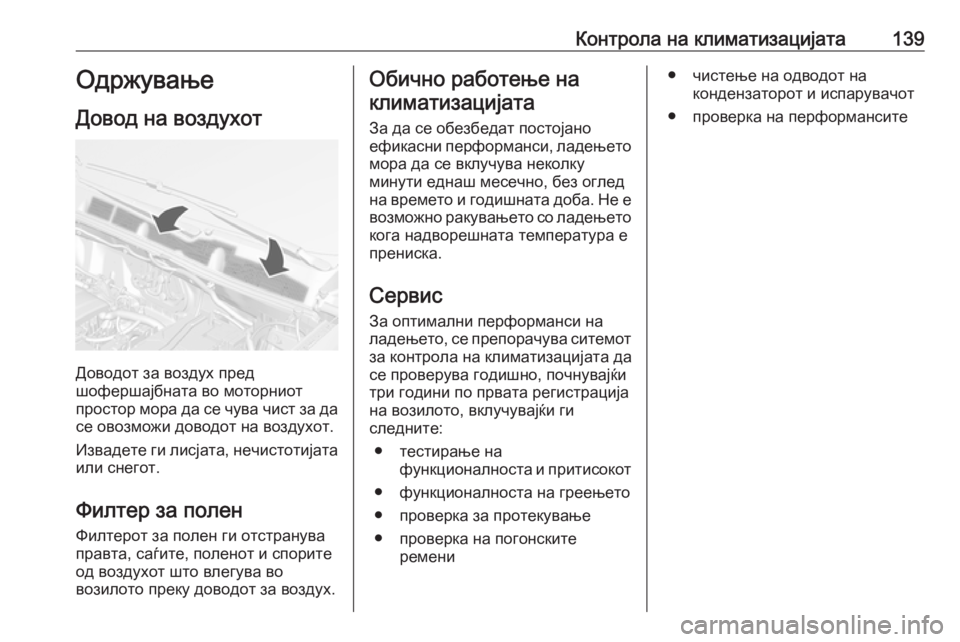 Контрола на климатизацијата 139

Одржување

Довод на воздухот

Доводот за воздух пред шофершајбната во моторниот простор мора да се чува чист за да се овозможи доводот на воздухот.

Извадете ги лисјата, нечистотијата или снегот.

Филтер за полен

Филтерот за полен ги отстранува правта, саѓите, поленот и спорите од воздухот што влегува во возилото преку доводот за воздух.

Обично работење на климатизацијата

За да се обезбедат постојано ефикасни перформанси, ладењето мора да се вклучува неколку минути еднаш месечно, без оглед на времето и годишната доба. Не е возможно ракувањето со ладењето кога надворешната температура е прениска.

Сервис

За оптимални перформанси на ладењето, се препорачува ситемот за контрола на климатизацијата да се проверува годишно, почнувајќи три години по првата регистрација на возилото, вклучувајќи ги следните:

● тестирање на функционалноста и притисокот
● функционалноста на греењето
● проверка за протекување
● проверка на погонските ремени
● чистење на одводот на кондензаторот и испарувачот
● проверка на перформансите

carmanualsonline.info